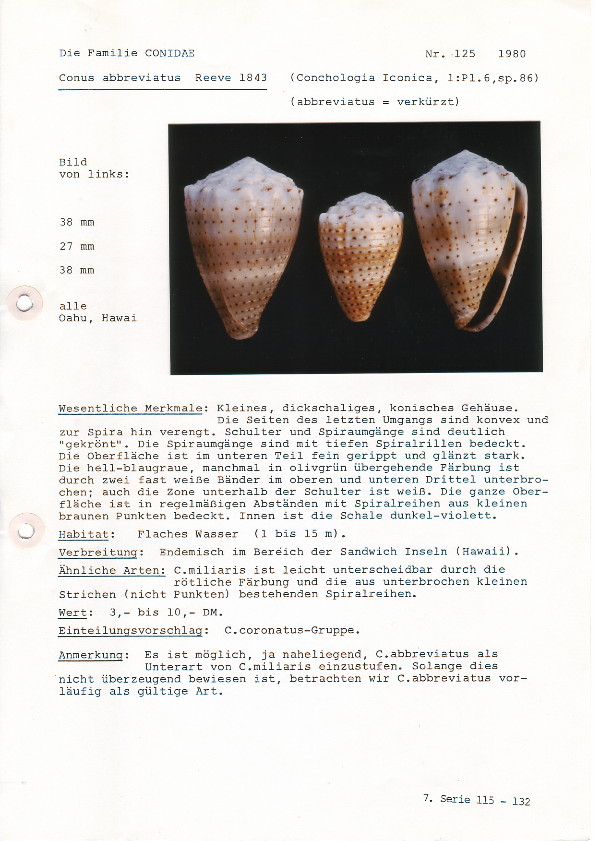 Die Familie CONIDAE

Nr. 125 1980

Conus abbreviatus Reeve 1843 (Conchologia Iconica, 1:Pl.6,sp.86)

(abbreviatus = verkürzt)

Bild von links:

38 mm

27 mm

38 mm

alle Oahu, Hawai

Wesentliche Merkmale: Kleines, dickschaliges, konisches Gehäuse. Die Seiten des letzten Umgangs sind konvex und zur Spira hin verengt. Schulter und Spiraumgänge sind deutlich "gekrönt". Die Spiraumgänge sind mit tiefen Spiralrillen bedeckt. Die Oberfläche ist im unteren Teil fein gerippt und glänzt stark. Die hell-blaugraue, manchmal in olivgrün übergehende Färbung ist durch zwei fast weiße Bänder im oberen und unteren Drittel unterbrochen; auch die Zone unterhalb der Schulter ist weiß. Die ganze Oberfläche ist in regelmäßigen Abständen mit Spiralreihen aus kleinen braunen Punkten bedeckt. Innen ist die Schale dunkel-violett.

Habitat: Flaches Wasser (1 bis 15 m).

Verbreitung: Endemisch im Bereich der Sandwich Inseln (Hawaii).

Ähnliche Arten: C.miliaris ist leicht unterscheidbar durch die rötliche Färbung und die aus unterbrochen kleinen Strichen (nicht Punkten) bestehenden Spiralreihen.

Wert: 3,- bis 10,- DM.

Einteilungsvorschlag: C.coronatus-Gruppe.

Anmerkung: Es ist möglich, ja naheliegend, C.abbreviatus als Unterart von C.miliaris einzustufen. Solange dies nicht überzeugend bewiesen ist, betrachten wir C.abbreviatus vorläufig als gültige Art.

7. Serie 115 - 132